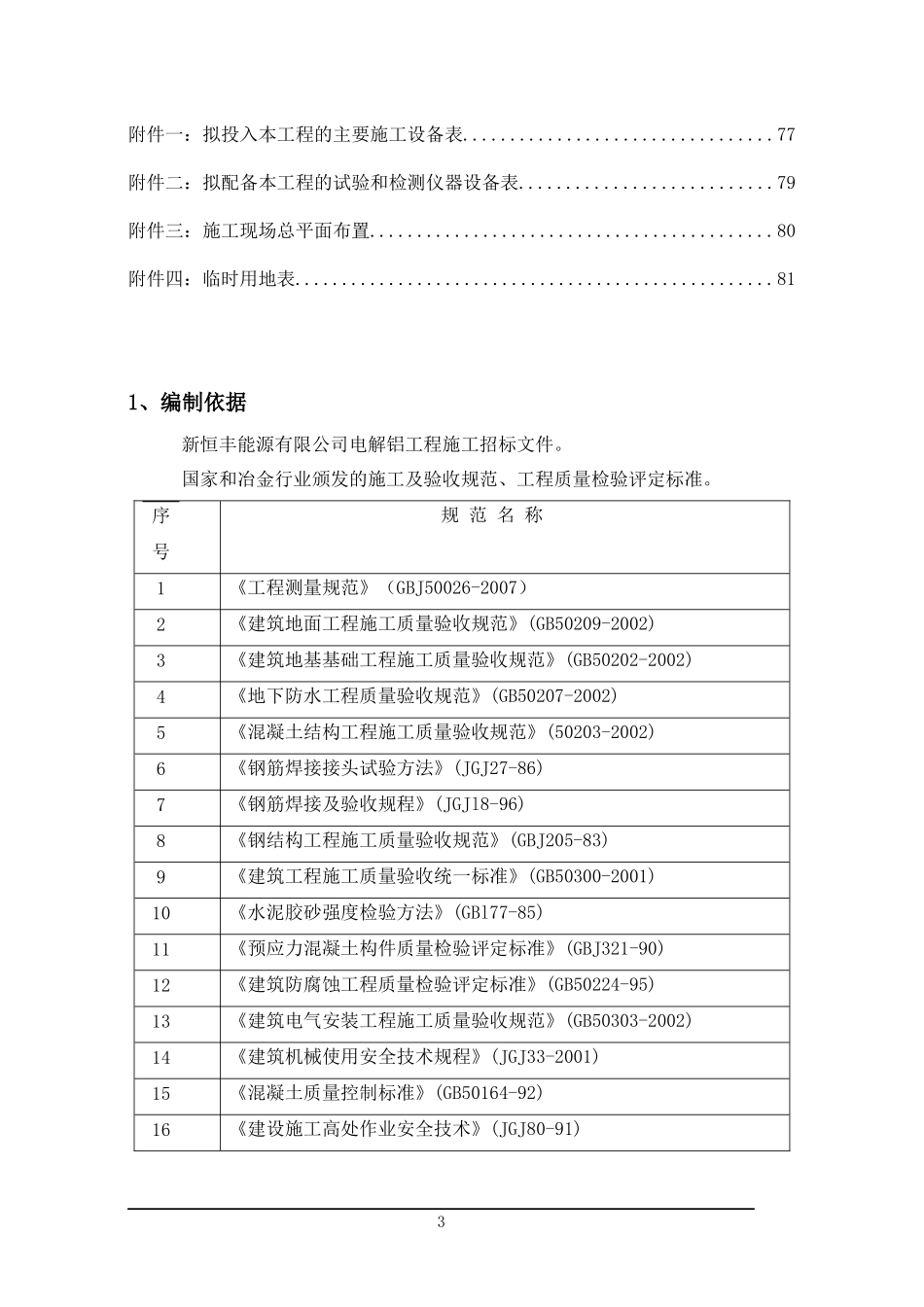 附件一：拟投入本工程的主要施工设备表................................77

附件二：拟配备本工程的试验和检测仪器设备表..........................79

附件三：施工现场总平面布置..........................................80

附件四：临时用地表..................................................81

1、编制依据

新恒丰能源有限公司电解铝工程施工招标文件。

国家和冶金行业颁发的施工及验收规范、工程质量检验评定标准。

| 序号 | 规 范 名 称 |
|---|---|
| 1 | 《工程测量规范》（GBJ50026-2007） |
| 2 | 《建筑地面工程施工质量验收规范》(GB50209-2002) |
| 3 | 《建筑地基基础工程施工质量验收规范》(GB50202-2002) |
| 4 | 《地下防水工程质量验收规范》(GB50207-2002) |
| 5 | 《混凝土结构工程施工质量验收规范》(50203-2002) |
| 6 | 《钢筋焊接接头试验方法》(JGJ27-86) |
| 7 | 《钢筋焊接及验收规程》(JGJ18-96) |
| 8 | 《钢结构工程施工质量验收规范》(GBJ205-83) |
| 9 | 《建筑工程施工质量验收统一标准》(GB50300-2001) |
| 10 | 《水泥胶砂强度检验方法》(GB177-85) |
| 11 | 《预应力混凝土构件质量检验评定标准》(GBJ321-90) |
| 12 | 《建筑防腐蚀工程质量检验评定标准》(GB50224-95) |
| 13 | 《建筑电气安装工程施工质量验收规范》(GB50303-2002) |
| 14 | 《建筑机械使用安全技术规程》(JGJ33-2001) |
| 15 | 《混凝土质量控制标准》(GB50164-92) |
| 16 | 《建设施工高处作业安全技术》(JGJ80-91) |

3